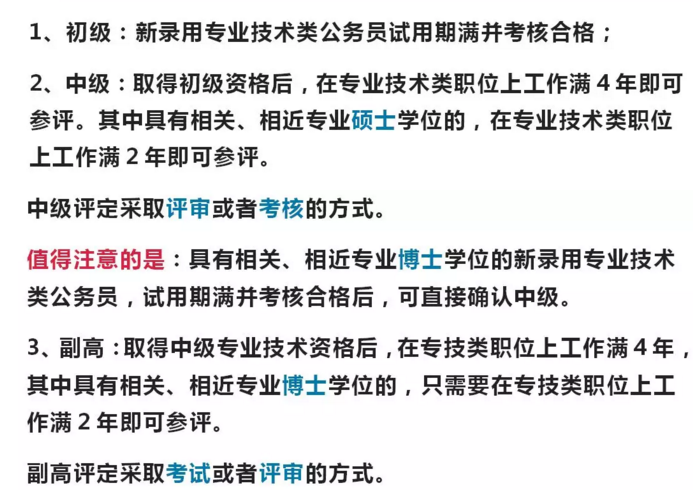 1、初级：新录用专业技术类公务员试用期满并考核合格；

2、中级：取得初级资格后，在专业技术类职位上工作满 4 年即可参评。其中具有相关、相近专业硕士学位的，在专业技术类职位上工作满 2 年即可参评。

中级评定采取评审或者考核的方式。

值得注意的是：具有相关、相近专业博士学位的新录用专业技术类公务员，试用期满并考核合格后，可直接确认中级。

3、副高：取得中级专业技术资格后，在专技类职位上工作满 4 年，其中具有相关、相近专业博士学位的，只需要在专技类职位上工作满 2 年即可参评。

副高评定采取考试或者评审的方式。